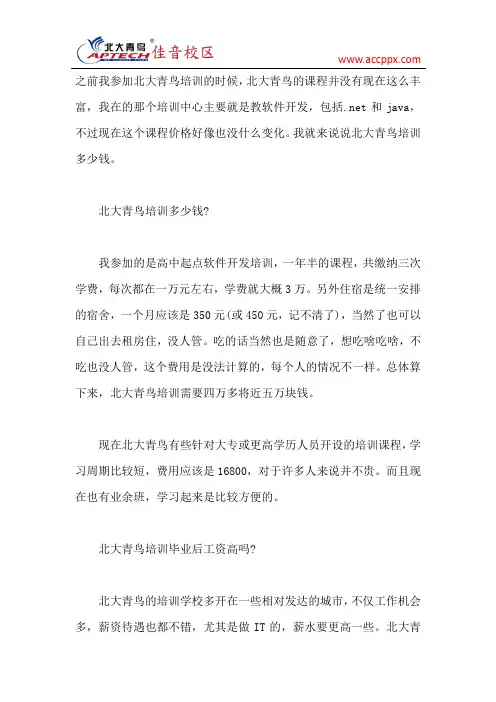 北大青鸟 APTECH 佳音校区

www.accppx.com

之前我参加北大青鸟培训的时候，北大青鸟的课程并没有现在这么丰富，我在的那个培训中心主要就是教软件开发，包括.net 和 java，不过现在这个课程价格好像也没什么变化。我就来说说北大青鸟培训多少钱。

北大青鸟培训多少钱?

我参加的是高中起点软件开发培训，一年半的课程，共缴纳三次学费，每次都在一万元左右，学费就大概 3 万。另外住宿是统一安排的宿舍，一个月应该是 350 元(或 450 元，记不清了)，当然了也可以自己出去租房住，没人管。吃的话当然也是随意了，想吃啥吃啥，不吃也没人管，这个费用是没法计算的，每个人的情况不一样。总体算下来，北大青鸟培训需要四万多将近五万块钱。

现在北大青鸟有些针对大专或更高学历人员开设的培训课程，学习周期比较短，费用应该是 16800，对于许多人来说并不贵。而且现在也有业余班，学习起来是比较方便的。

北大青鸟培训毕业后工资高吗?

北大青鸟的培训学校多开在一些相对发达的城市，不仅工作机会多，薪资待遇也都不错，尤其是做 IT 的，薪水要更高一些。北大青